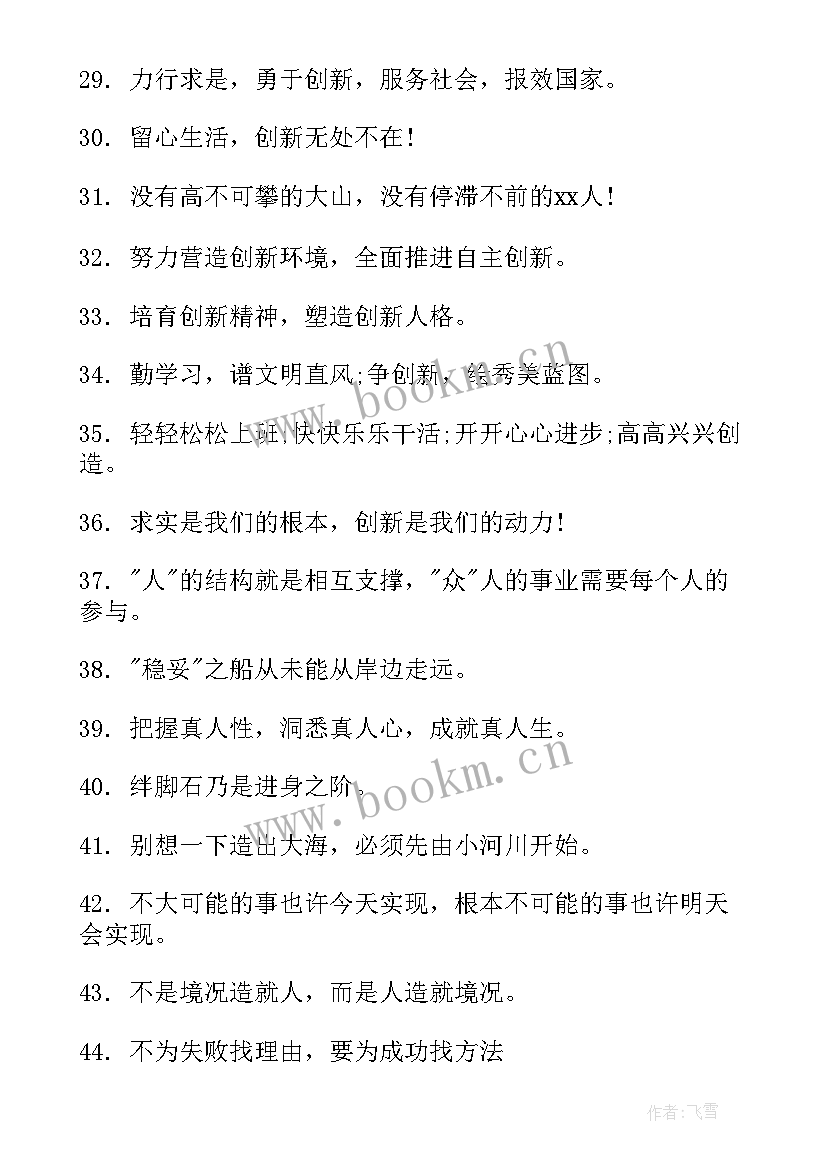 29. 力行求是，勇于创新，服务社会，报效国家。

30. 留心生活，创新无处不在！

31. 没有高不可攀的大山，没有停滞不前的xx人！

32. 努力营造创新环境，全面推进自主创新。

33. 培育创新精神，塑造创新人格。

34. 勤学习，谱文明直风;争创新，绘秀美蓝图。

35. 轻轻松松上班;快快乐乐干活;开开心心进步;高高兴兴创造。

36. 求实是我们的根本，创新是我们的动力！

37. "人"的结构就是相互支撑，"众"人的事业需要每个人的参与。

38. "稳妥"之船从未能从岸边走远。

39. 把握真人性，洞悉真人心，成就真人生。

40. 绊脚石乃是进身之阶。

41. 别想一下造出大海，必须先由小河川开始。

42. 不大可能的事也许今天实现，根本不可能的事也许明天会实现。

43. 不是境况造就人，而是人造就境况。

44. 不为失败找理由，要为成功找方法

www.bookm.cn

www.bookm.cn

作者：飞雪